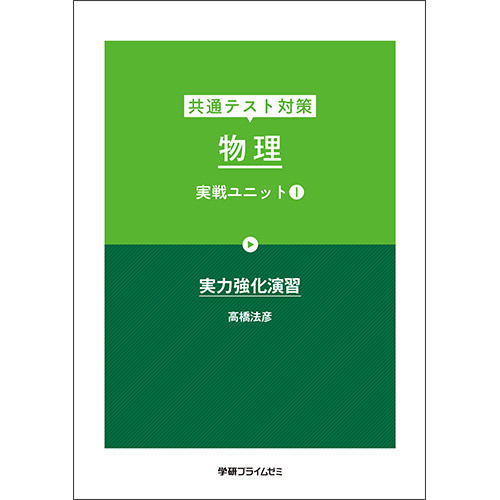 共通テスト対策

物理

実戦ユニット I

実力強化演習

高橋法彦

学研プライムゼミ